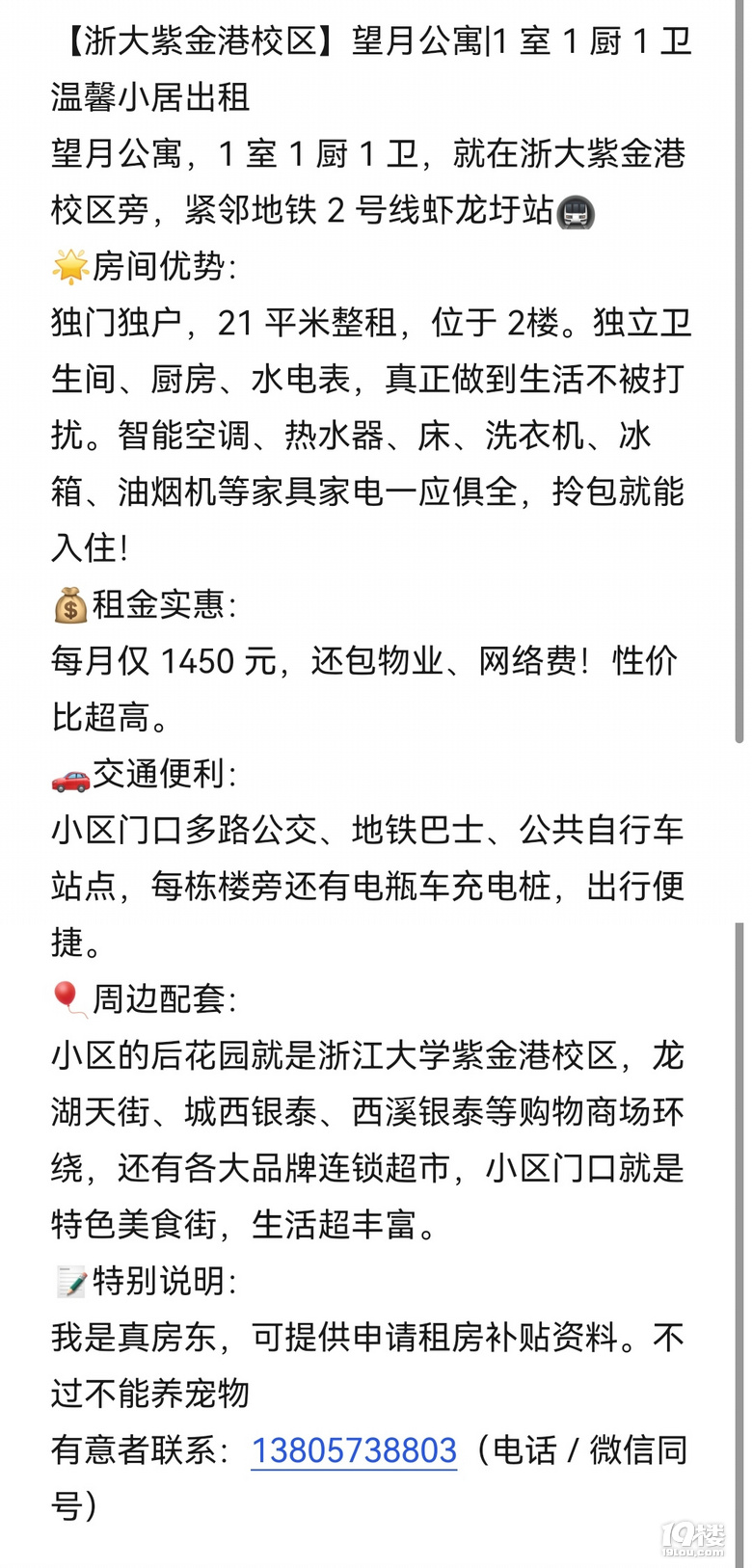 【浙大紫金港校区】望月公寓|1 室 1 厨 1 卫温馨小居出租
望月公寓，1 室 1 厨 1 卫，就在浙大紫金港校区旁，紧邻地铁 2 号线虾龙圩站🚇
🌟房间优势:
独门独户，21 平米整租，位于 2楼。独立卫生间、厨房、水电表，真正做到生活不被打扰。智能空调、热水器、床、洗衣机、冰箱、油烟机等家具家电一应俱全，拎包就能入住!
💰租金实惠:
每月仅 1450 元，还包物业、网络费！性价比超高。
🚗交通便利:
小区门口多路公交、地铁巴士、公共自行车站点，每栋楼旁还有电瓶车充电桩，出行便捷。
🎈周边配套:
小区的后花园就是浙江大学紫金港校区，龙湖天街、城西银泰、西溪银泰等购物商场环绕，还有各大品牌连锁超市，小区门口就是特色美食街，生活超丰富。
📝特别说明:
我是真房东，可提供申请租房补贴资料。不过不能养宠物
有意者联系：13805738803（电话 / 微信同号）

19楼